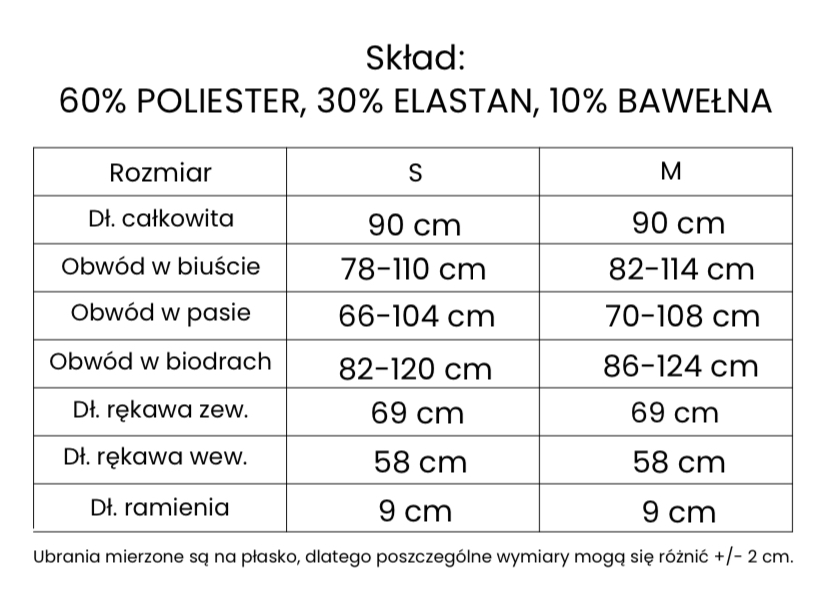 Skład:
60% POLIESTER, 30% ELASTAN, 10% BAWEŁNA

| Rozmiar | S | M |
|---|---|---|
| Dł. całkowita | 90 cm | 90 cm |
| Obwód w biuście | 78-110 cm | 82-114 cm |
| Obwód w pasie | 66-104 cm | 70-108 cm |
| Obwód w biodrach | 82-120 cm | 86-124 cm |
| Dł. rękawa zew. | 69 cm | 69 cm |
| Dł. rękawa wew. | 58 cm | 58 cm |
| Dł. ramienia | 9 cm | 9 cm |

Ubrania mierzone są na płasko, dlatego poszczególne wymiary mogą się różnić +/- 2 cm.